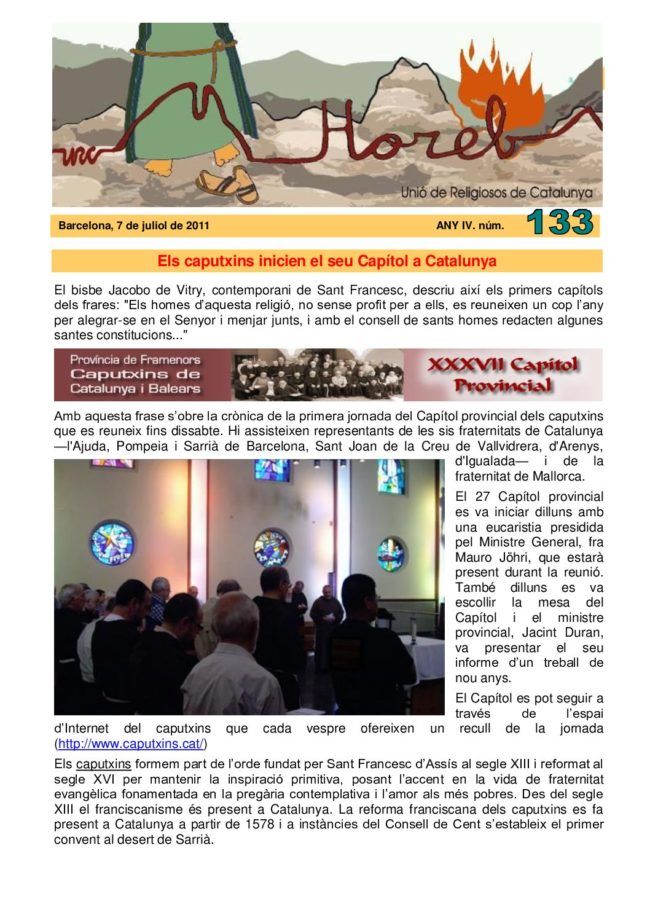 Horeb
Unió de Religiosos de Catalunya

Barcelona, 7 de juliol de 2011 ANY IV. núm. 133

Els caputxins inicien el seu Capítol a Catalunya

El bisbe Jacobo de Vitry, contemporani de Sant Francesc, descriu així els primers capítols dels frares: "Els homes d'aquesta religió, no sense profit per a ells, es reuneixen un cop l'any per alegrar-se en el Senyor i menjar junts, i amb el consell de sants homes redacten algunes santes constitucions..."

Província de Framenors
Caputxins de Catalunya i Balears
XXXVII Capítol Provincial

Amb aquesta frase s'obre la crònica de la primera jornada del Capítol provincial dels caputxins que es reuneix fins dissabte. Hi assisteixen representants de les sis fraternitats de Catalunya —l'Ajuda, Pompeia i Sarrià de Barcelona, Sant Joan de la Creu de Vallvidrera, d'Arenys, d'Igualada— i de la fraternitat de Mallorca.

El 27 Capítol provincial es va iniciar dilluns amb una eucaristia presidida pel Ministre General, fra Mauro Jöhri, que estarà present durant la reunió. També dilluns es va escollir la mesa del Capítol i el ministre provincial, Jacint Duran, va presentar el seu informe d'un treball de nou anys.

El Capítol es pot seguir a través de l'espai d'Internet del caputxins que cada vespre ofereixen un recull de la jornada (http://www.caputxins.cat/)

Els caputxins formem part de l'orde fundat per Sant Francesc d'Assís al segle XIII i reformat al segle XVI per mantenir la inspiració primitiva, posant l'accent en la vida de fraternitat evangèlica fonamentada en la pregària contemplativa i l'amor als més pobres. Des del segle XIII el franciscanisme és present a Catalunya. La reforma franciscana dels caputxins es fa present a Catalunya a partir de 1578 i a instàncies del Consell de Cent s'estableix el primer convent al desert de Sarrià.